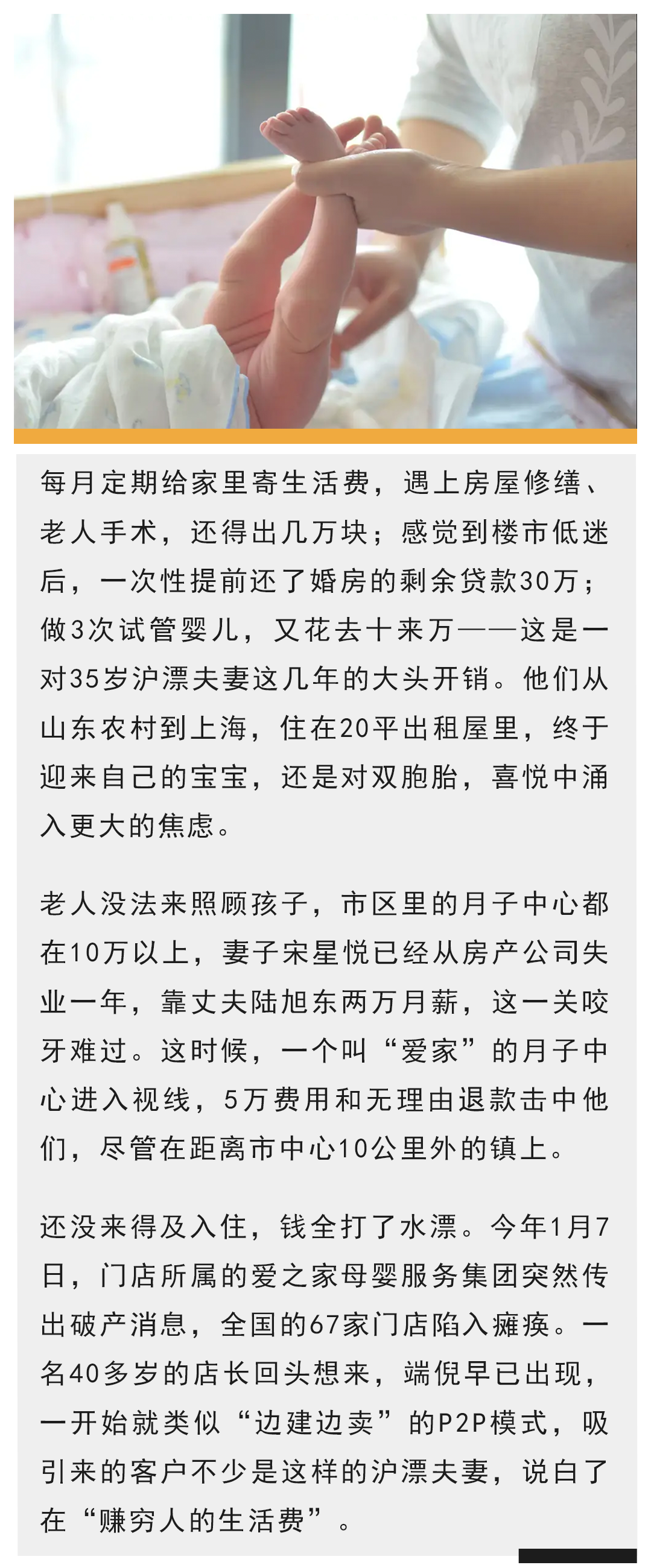 每月定期给家里寄生活费，遇上房屋修缮、老人手术，还得出几万块；感觉到楼市低迷后，一次性提前还了婚房的剩余贷款30万；做3次试管婴儿，又花去十来万——这是一对35岁沪漂夫妻这几年的大头开销。他们从山东农村到上海，住在20平出租屋里，终于迎来自己的宝宝，还是对双胞胎，喜悦中涌入更大的焦虑。

老人没法来照顾孩子，市区里的月子中心都在10万以上，妻子宋星悦已经从房产公司失业一年，靠丈夫陆旭东两万月薪，这一关咬牙难过。这时候，一个叫“爱家”的月子中心进入视线，5万费用和无理由退款击中他们，尽管在距离市中心10公里外的镇上。

还没来得及入住，钱全打了水漂。今年1月7日，门店所属的爱之家母婴服务集团突然传出破产消息，全国的67家门店陷入瘫痪。一名40多岁的店长回头想来，端倪早已出现，一开始就类似“边建边卖”的P2P模式，吸引来的客户不少是这样的沪漂夫妻，说白了在“赚穷人的生活费”。